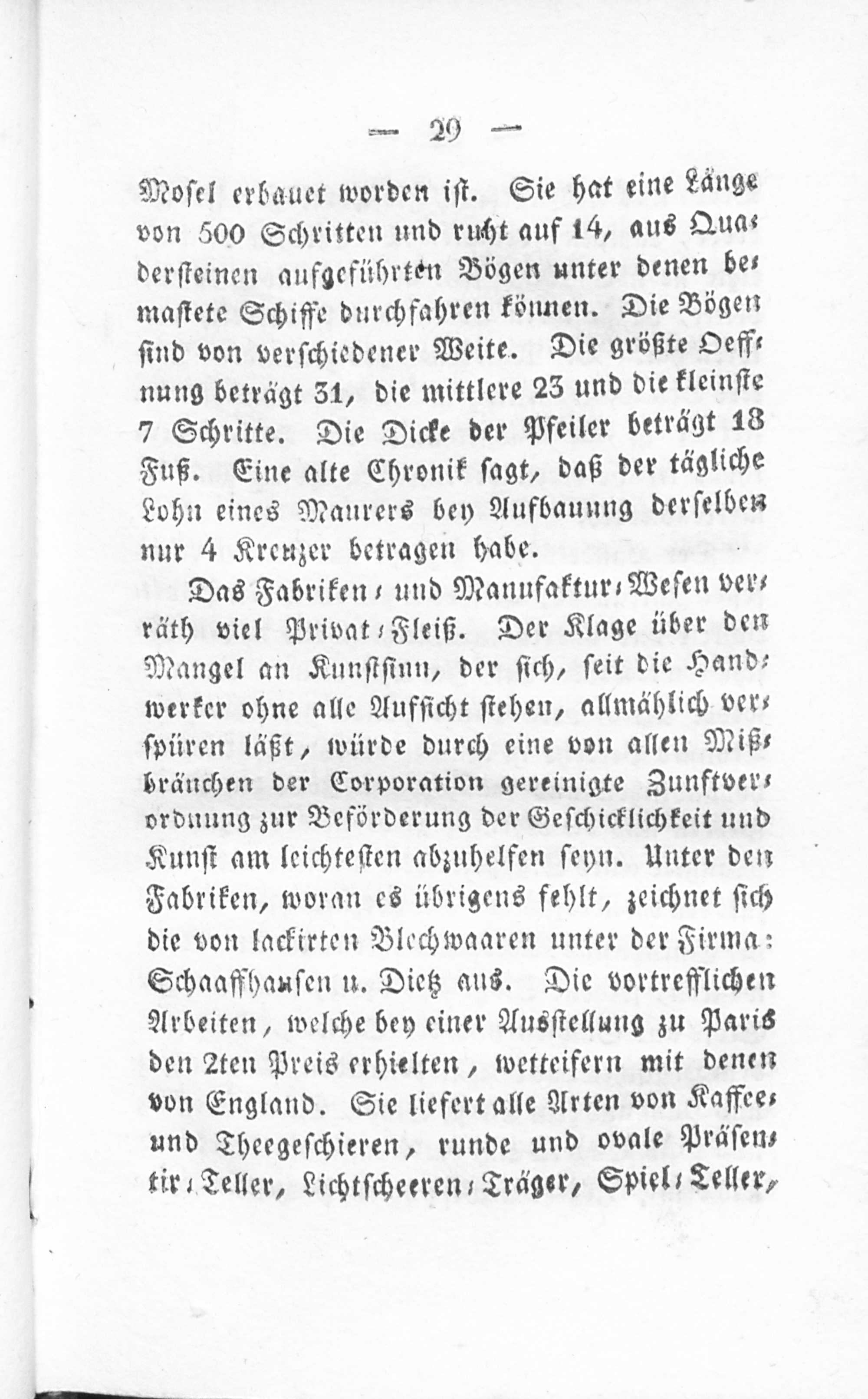 — 29 —

Mosel erbauet worden ist. Sie hat eine Länge von 500 Schritten und ruht auf 14, aus Quadersteinen aufgeführten Bögen unter denen bemastete Schiffe durchfahren können. Die Bögen sind von verschiedener Weite. Die größte Oeffnung beträgt 31, die mittlere 23 und die kleinste 7 Schritte. Die Dicke der Pfeiler beträgt 18 Fuß. Eine alte Chronik sagt, daß der tägliche Lohn eines Maurers bey Aufbauung derselben nur 4 Kreuzer betragen habe.

Das Fabriken- und Manufaktur-Wesen verräth viel Privat-Fleiß. Der Klage über den Mangel an Kunstsinn, der sich, seit die Handwerker ohne alle Aufsicht stehen, allmählich verspüren läßt, würde durch eine von allen Mißbräuchen der Corporation gereinigte Zunftverordnung zur Beförderung der Geschicklichkeit und Kunst am leichtesten abzuhelfen seyn. Unter den Fabriken, woran es übrigens fehlt, zeichnet sich die von lackirten Blechwaaren unter der Firma: Schaaffhausen u. Dietz aus. Die vortrefflichen Arbeiten, welche bey einer Ausstellung zu Paris den 2ten Preis erhielten, wetteifern mit denen von England. Sie liefert alle Arten von Kaffee- und Theegeschieren, runde und ovale Präsentir-Teller, Lichtscheeren-Träger, Spiel-Teller,